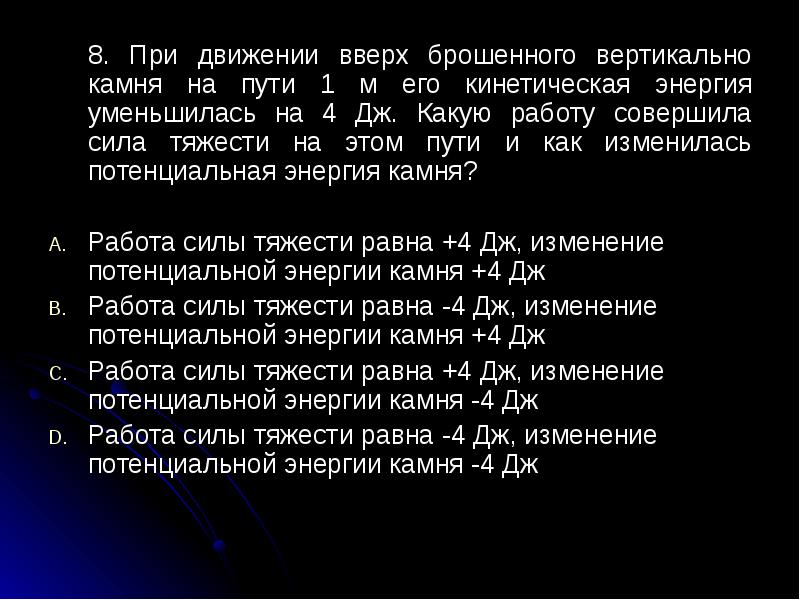 8. При движении вверх брошенного вертикально камня на пути 1 м его кинетическая энергия уменьшилась на 4 Дж. Какую работу совершила сила тяжести на этом пути и как изменилась потенциальная энергия камня?

A. Работа силы тяжести равна +4 Дж, изменение потенциальной энергии камня +4 Дж

B. Работа силы тяжести равна -4 Дж, изменение потенциальной энергии камня +4 Дж

C. Работа силы тяжести равна +4 Дж, изменение потенциальной энергии камня -4 Дж

D. Работа силы тяжести равна -4 Дж, изменение потенциальной энергии камня -4 Дж